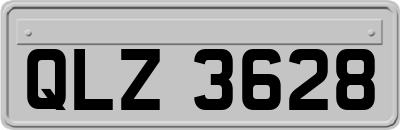 QLZ 3628